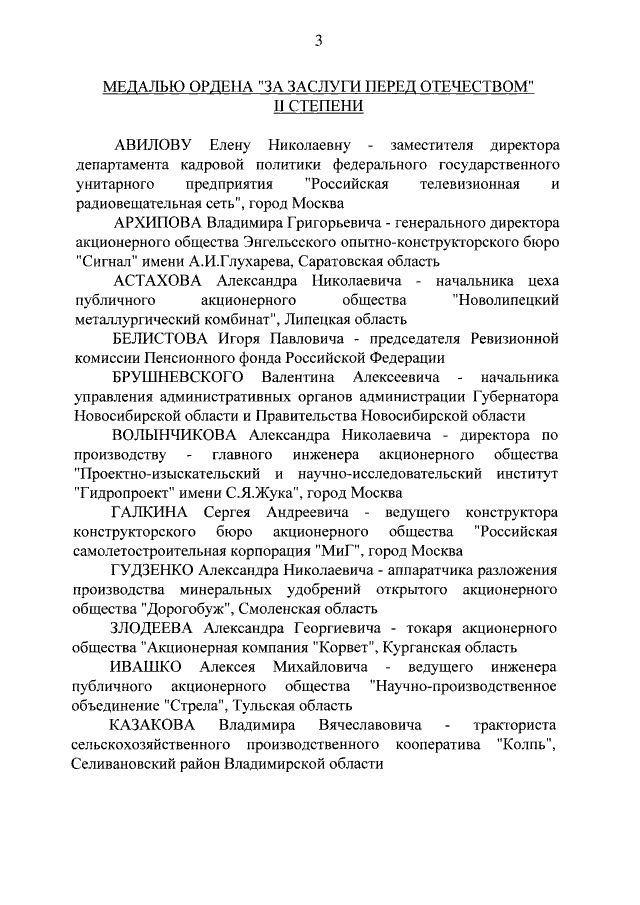 3

МЕДАЛЬЮ ОРДЕНА "ЗА ЗАСЛУГИ ПЕРЕД ОТЕЧЕСТВОМ" II СТЕПЕНИ

АВИЛОВУ Елену Николаевну - заместителя директора департамента кадровой политики федерального государственного унитарного предприятия "Российская телевизионная и радиовещательная сеть", город Москва

АРХИПОВА Владимира Григорьевича - генерального директора акционерного общества Энгельсского опытно-конструкторского бюро "Сигнал" имени А.И.Глухарева, Саратовская область

АСТАХОВА Александра Николаевича - начальника цеха публичного акционерного общества "Новолипецкий металлургический комбинат", Липецкая область

БЕЛИСТОВА Игоря Павловича - председателя Ревизионной комиссии Пенсионного фонда Российской Федерации

БРУШНЕВСКОГО Валентина Алексеевича - начальника управления административных органов администрации Губернатора Новосибирской области и Правительства Новосибирской области

ВОЛЫНЧИКОВА Александра Николаевича - директора по производству - главного инженера акционерного общества "Проектно-изыскательский и научно-исследовательский институт "Гидропроект" имени С.Я.Жука", город Москва

ГАЛКИНА Сергея Андреевича - ведущего конструктора конструкторского бюро акционерного общества "Российская самолетостроительная корпорация "МиГ", город Москва

ГУДЗЕНКО Александра Николаевича - аппаратчика разложения производства минеральных удобрений открытого акционерного общества "Дорогобуж", Смоленская область

ЗЛОДЕЕВА Александра Георгиевича - токаря акционерного общества "Акционерная компания "Корвет", Курганская область

ИВАШКО Алексея Михайловича - ведущего инженера публичного акционерного общества "Научно-производственное объединение "Стрела", Тульская область

КАЗАКОВА Владимира Вячеславовича - тракториста сельскохозяйственного производственного кооператива "Колпь", Селивановский район Владимирской области